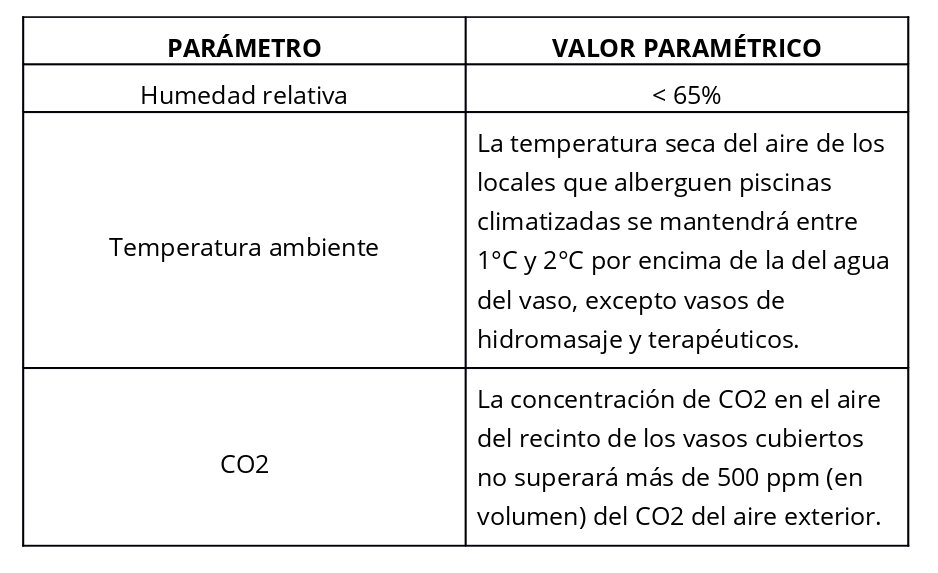 | PARÁMETRO | VALOR PARAMÉTRICO |
|---|---|
| Humedad relativa | < 65% |
| Temperatura ambiente | La temperatura seca del aire de los locales que alberguen piscinas climatizadas se mantendrá entre 1°C y 2°C por encima de la del agua del vaso, excepto vasos de hidromasaje y terapéuticos. |
| CO2 | La concentración de CO2 en el aire del recinto de los vasos cubiertos no superará más de 500 ppm (en volumen) del CO2 del aire exterior. |